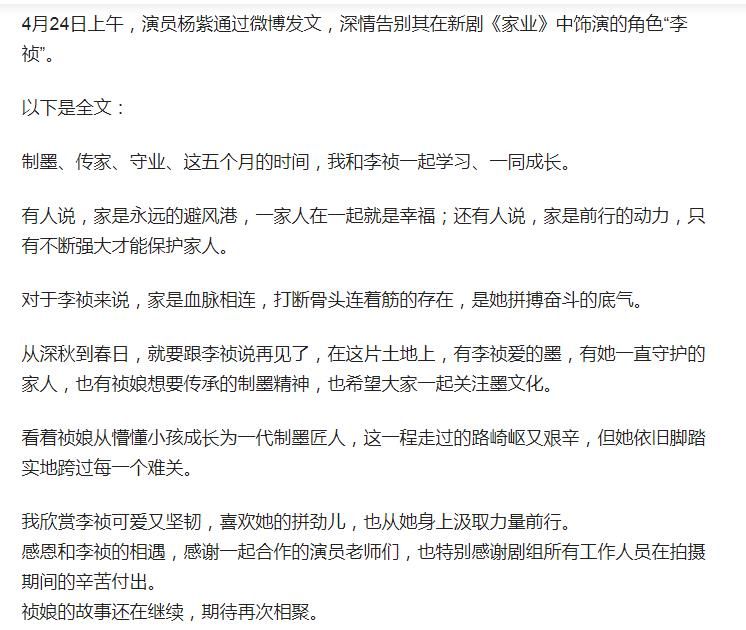 4月24日上午，演员杨紫通过微博发文，深情告别其在新剧《家业》中饰演的角色“李祯”。

以下是全文：

制墨、传家、守业、这五个月的时间，我和李祯一起学习、一同成长。

有人说，家是永远的避风港，一家人在一起就是幸福；还有人说，家是前行的动力，只有不断强大才能保护家人。

对于李祯来说，家是血脉相连，打断骨头连着筋的存在，是她拼搏奋斗的底气。

从深秋到春日，就要跟李祯说再见了，在这片土地上，有李祯爱的墨，有她一直守护的家人，也有祯娘想要传承的制墨精神，也希望大家一起关注墨文化。

看着祯娘从懵懂小孩成长为一代制墨匠人，这一程走过的路崎岖又艰辛，但她依旧脚踏实地跨过每一个难关。

我欣赏李祯可爱又坚韧，喜欢她的拼劲儿，也从她身上汲取力量前行。
感恩和李祯的相遇，感谢一起合作的演员老师们，也特别感谢剧组所有工作人员在拍摄期间的辛苦付出。
祯娘的故事还在继续，期待再次相聚。